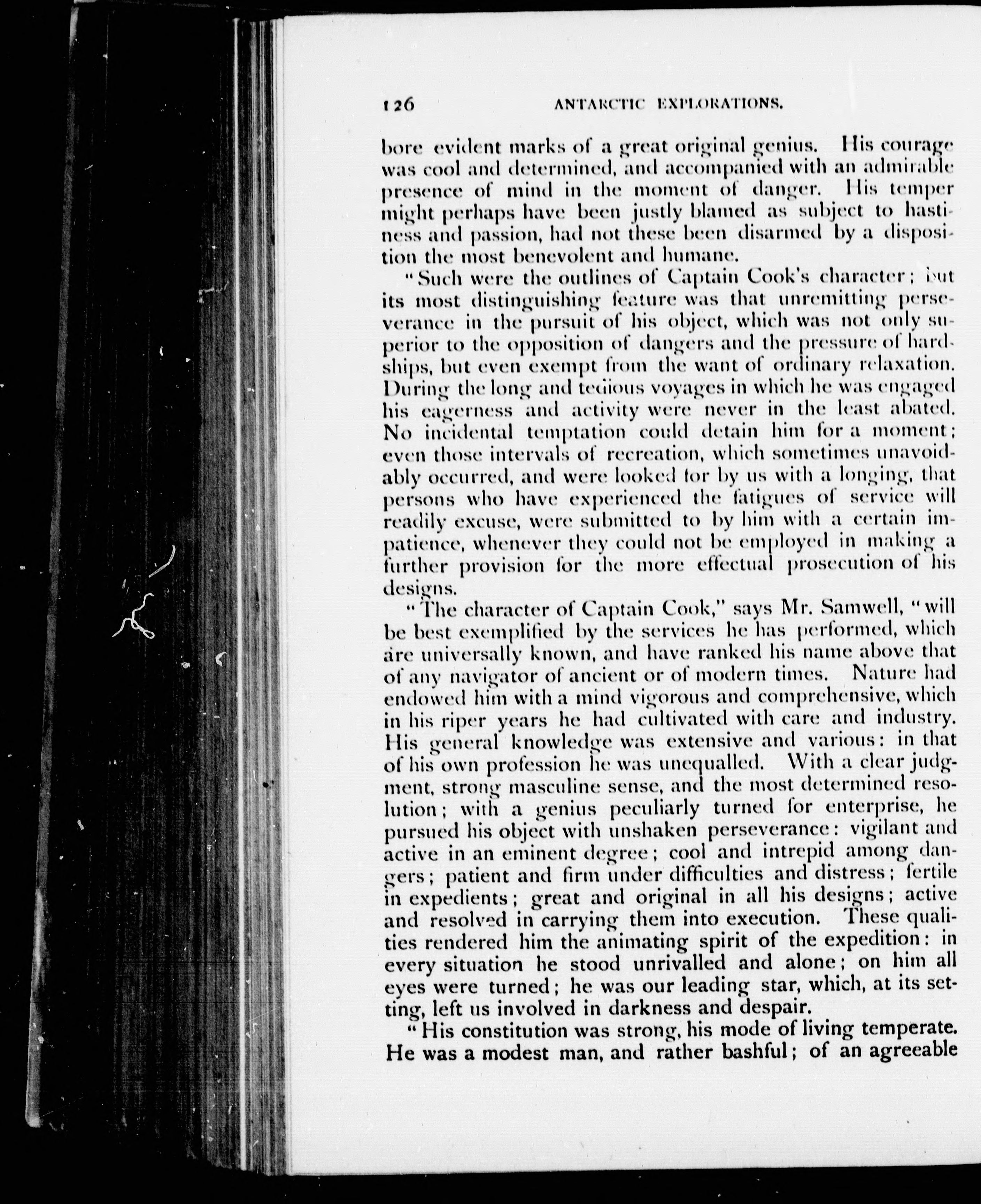 126 ANTARCTIC EXPLORATIONS.

bore evident marks of a great original genius. His courage was cool and determined, and accompanied with an admirable presence of mind in the moment of danger. His temper might perhaps have been justly blamed as subject to hastiness and passion, had not these been disarmed by a disposition the most benevolent and humane.

"Such were the outlines of Captain Cook's character; but its most distinguishing feature was that unremitting perseverance in the pursuit of his object, which was not only superior to the opposition of dangers and the pressure of hardships, but even exempt from the want of ordinary relaxation. During the long and tedious voyages in which he was engaged his eagerness and activity were never in the least abated. No incidental temptation could detain him for a moment; even those intervals of recreation, which sometimes unavoidably occurred, and were looked for by us with a longing, that persons who have experienced the fatigues of service will readily excuse, were submitted to by him with a certain impatience, whenever they could not be employed in making a further provision for the more effectual prosecution of his designs.

"The character of Captain Cook," says Mr. Samwell, "will be best exemplified by the services he has performed, which are universally known, and have ranked his name above that of any navigator of ancient or of modern times. Nature had endowed him with a mind vigorous and comprehensive, which in his riper years he had cultivated with care and industry. His general knowledge was extensive and various: in that of his own profession he was unequalled. With a clear judgment, strong masculine sense, and the most determined resolution; with a genius peculiarly turned for enterprise, he pursued his object with unshaken perseverance: vigilant and active in an eminent degree; cool and intrepid among dangers; patient and firm under difficulties and distress; fertile in expedients; great and original in all his designs; active and resolved in carrying them into execution. These qualities rendered him the animating spirit of the expedition: in every situation he stood unrivalled and alone; on him all eyes were turned; he was our leading star, which, at its setting, left us involved in darkness and despair.

"His constitution was strong, his mode of living temperate. He was a modest man, and rather bashful; of an agreeable